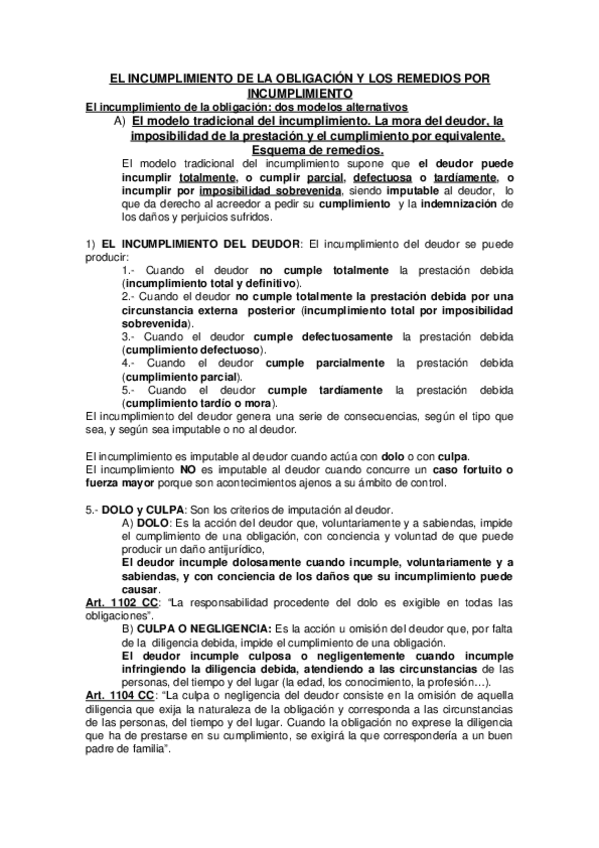 EL INCUMPLIMIENTO DE LA OBLIGACIÓN Y LOS REMEDIOS POR INCUMPLIMIENTO

El incumplimiento de la obligación: dos modelos alternativos

A) El modelo tradicional del incumplimiento. La mora del deudor, la imposibilidad de la prestación y el cumplimiento por equivalente. Esquema de remedios.

El modelo tradicional del incumplimiento supone que el deudor puede incumplir totalmente, o cumplir parcial, defectuosa o tardíamente, o incumplir por imposibilidad sobrevenida, siendo imputable al deudor, lo que da derecho al acreedor a pedir su cumplimiento y la indemnización de los daños y perjuicios sufridos.

1) EL INCUMPLIMIENTO DEL DEUDOR: El incumplimiento del deudor se puede producir:

1.- Cuando el deudor no cumple totalmente la prestación debida (incumplimiento total y definitivo).

2.- Cuando el deudor no cumple totalmente la prestación debida por una circunstancia externa posterior (incumplimiento total por imposibilidad sobrevenida).

3.- Cuando el deudor cumple defectuosamente la prestación debida (cumplimiento defectuoso).

4.- Cuando el deudor cumple parcialmente la prestación debida (cumplimiento parcial).

5.- Cuando el deudor cumple tardíamente la prestación debida (cumplimiento tardío o mora).

El incumplimiento del deudor genera una serie de consecuencias, según el tipo que sea, y según sea imputable o no al deudor.

El incumplimiento es imputable al deudor cuando actúa con dolo o con culpa.
El incumplimiento NO es imputable al deudor cuando concurre un caso fortuito o fuerza mayor porque son acontecimientos ajenos a su ámbito de control.

5.- DOLO y CULPA: Son los criterios de imputación al deudor.

A) DOLO: Es la acción del deudor que, voluntariamente y a sabiendas, impide el cumplimiento de una obligación, con conciencia y voluntad de que puede producir un daño antijurídico,

El deudor incumple dolosamente cuando incumple, voluntariamente y a sabiendas, y con conciencia de los daños que su incumplimiento puede causar.

Art. 1102 CC: "La responsabilidad procedente del dolo es exigible en todas las obligaciones".

B) CULPA O NEGLIGENCIA: Es la acción u omisión del deudor que, por falta de la diligencia debida, impide el cumplimiento de una obligación.

El deudor incumple culposa o negligentemente cuando incumple infringiendo la diligencia debida, atendiendo a las circunstancias de las personas, del tiempo y del lugar (la edad, los conocimiento, la profesión…).

Art. 1104 CC: "La culpa o negligencia del deudor consiste en la omisión de aquella diligencia que exija la naturaleza de la obligación y corresponda a las circunstancias de las personas, del tiempo y del lugar. Cuando la obligación no exprese la diligencia que ha de prestarse en su cumplimiento, se exigirá la que correspondería a un buen padre de familia".